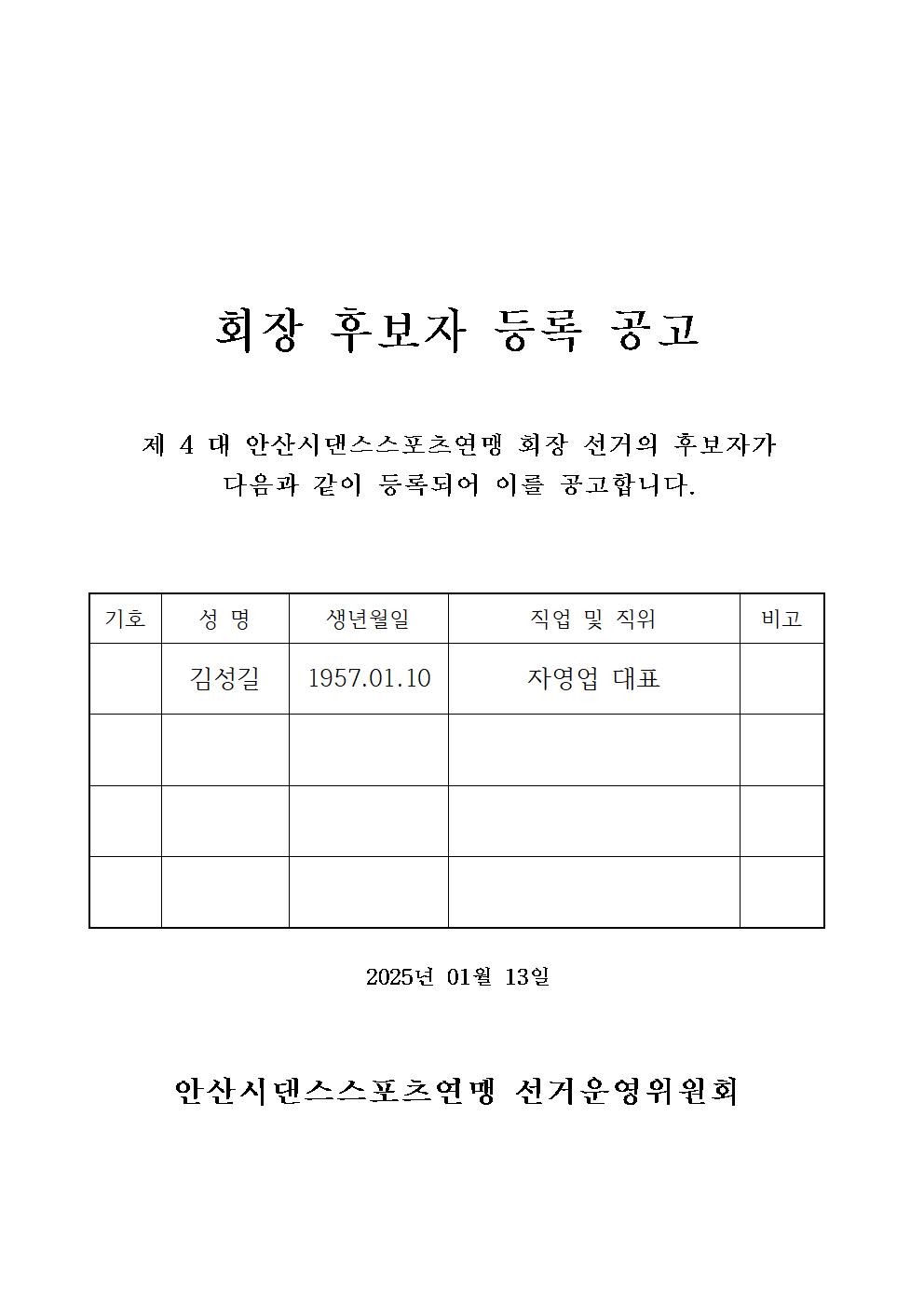 회장 후보자 등록 공고

제 4 대 안산시댄스스포츠연맹 회장 선거의 후보자가 다음과 같이 등록되어 이를 공고합니다.

| 기호 | 성 명 | 생년월일 | 직업 및 직위 | 비고 |
|---|---|---|---|---|
| | 김성길 | 1957.01.10 | 자영업 대표 | |
| | | | | |
| | | | | |
| | | | | |

2025년 01월 13일

안산시댄스스포츠연맹 선거운영위원회